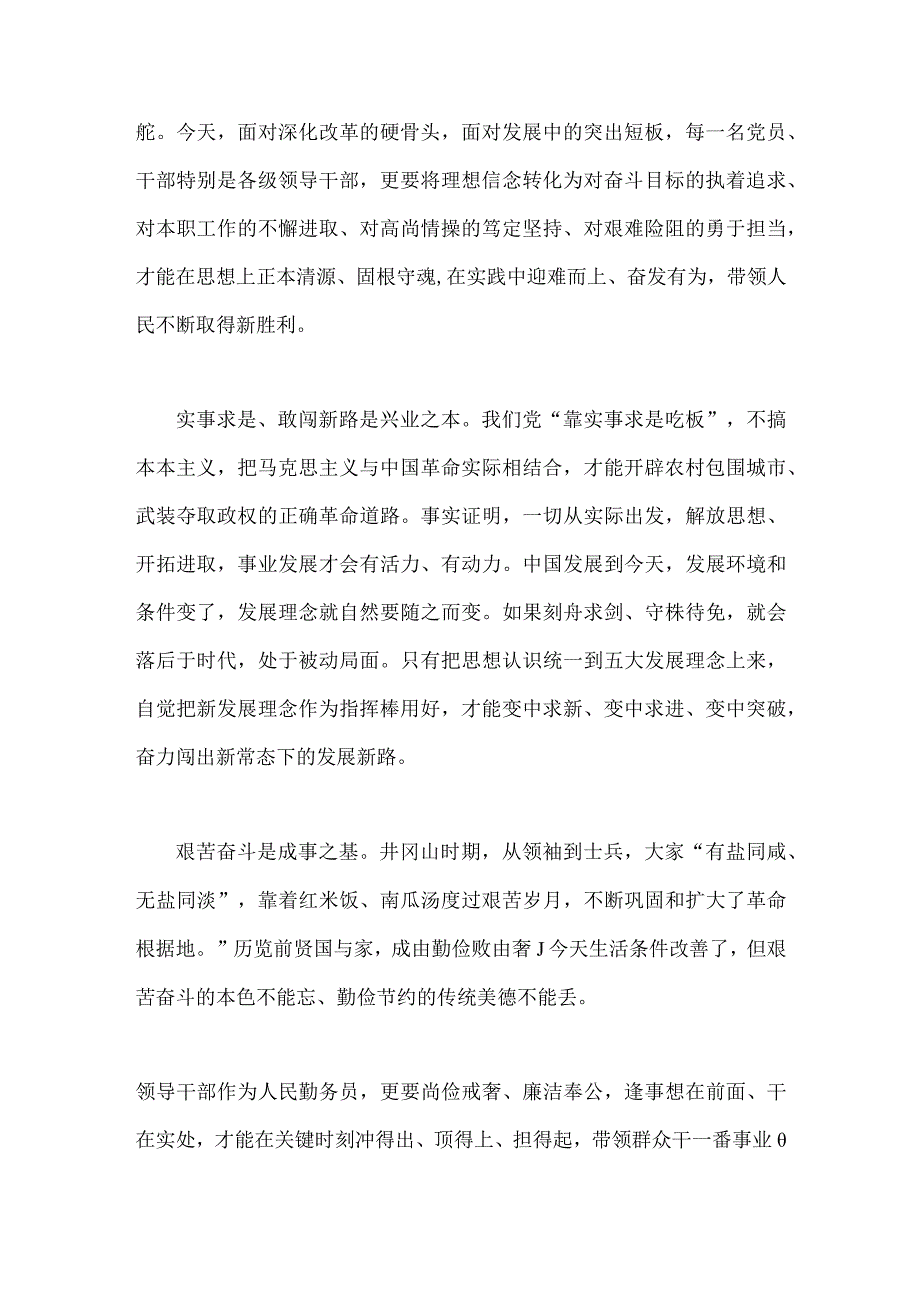 舵。今天，面对深化改革的硬骨头，面对发展中的突出短板，每一名党员、干部特别是各级领导干部，更要将理想信念转化为对奋斗目标的执着追求、对本职工作的不解进取、对高尚情操的笃定坚持、对艰难险阻的勇于担当，才能在思想上正本清源、固根守魂,在实践中迎难而上、奋发有为，带领人民不断取得新胜利。

实事求是、敢闯新路是兴业之本。我们党“靠实事求是吃板”，不搞本本主义，把马克思主义与中国革命实际相结合，才能开辟农村包围城市、武装夺取政权的正确革命道路。事实证明，一切从实际出发，解放思想、开拓进取，事业发展才会有活力、有动力。中国发展到今天，发展环境和条件变了，发展理念就自然要随之而变。如果刻舟求剑、守株待免，就会落后于时代，处于被动局面。只有把思想认识统一到五大发展理念上来，自觉把新发展理念作为指挥棒用好，才能变中求新、变中求进、变中突破，奋力闯出新常态下的发展新路。

艰苦奋斗是成事之基。井冈山时期，从领袖到士兵，大家“有盐同咸、无盐同淡”，靠着红米饭、南瓜汤度过艰苦岁月，不断巩固和扩大了革命根据地。”历览前贤国与家，成由勤俭败由奢J今天生活条件改善了，但艰苦奋斗的本色不能忘、勤俭节约的传统美德不能丢。

领导干部作为人民勤务员，更要尚俭戒奢、廉洁奉公，逢事想在前面、干在实处，才能在关键时刻冲得出、顶得上、担得起，带领群众干一番事业θ